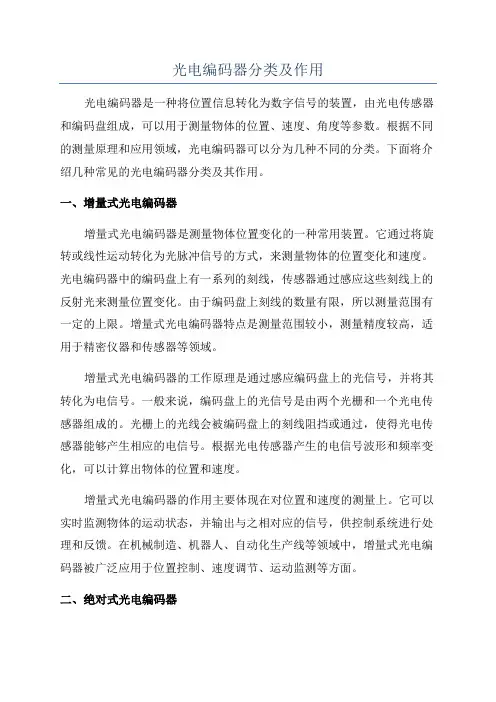 光电编码器分类及作用

光电编码器是一种将位置信息转化为数字信号的装置，由光电传感器和编码盘组成，可以用于测量物体的位置、速度、角度等参数。根据不同的测量原理和应用领域，光电编码器可以分为几种不同的分类。下面将介绍几种常见的光电编码器分类及其作用。

一、增量式光电编码器

增量式光电编码器是测量物体位置变化的一种常用装置。它通过将旋转或线性运动转化为光脉冲信号的方式，来测量物体的位置变化和速度。光电编码器中的编码盘上有一系列的刻线，传感器通过感应这些刻线上的反射光来测量位置变化。由于编码盘上刻线的数量有限，所以测量范围有一定的上限。增量式光电编码器特点是测量范围较小，测量精度较高，适用于精密仪器和传感器等领域。

增量式光电编码器的工作原理是通过感应编码盘上的光信号，并将其转化为电信号。一般来说，编码盘上的光信号是由两个光栅和一个光电传感器组成的。光栅上的光线会被编码盘上的刻线阻挡或通过，使得光电传感器能够产生相应的电信号。根据光电传感器产生的电信号波形和频率变化，可以计算出物体的位置和速度。

增量式光电编码器的作用主要体现在对位置和速度的测量上。它可以实时监测物体的运动状态，并输出与之相对应的信号，供控制系统进行处理和反馈。在机械制造、机器人、自动化生产线等领域中，增量式光电编码器被广泛应用于位置控制、速度调节、运动监测等方面。

二、绝对式光电编码器